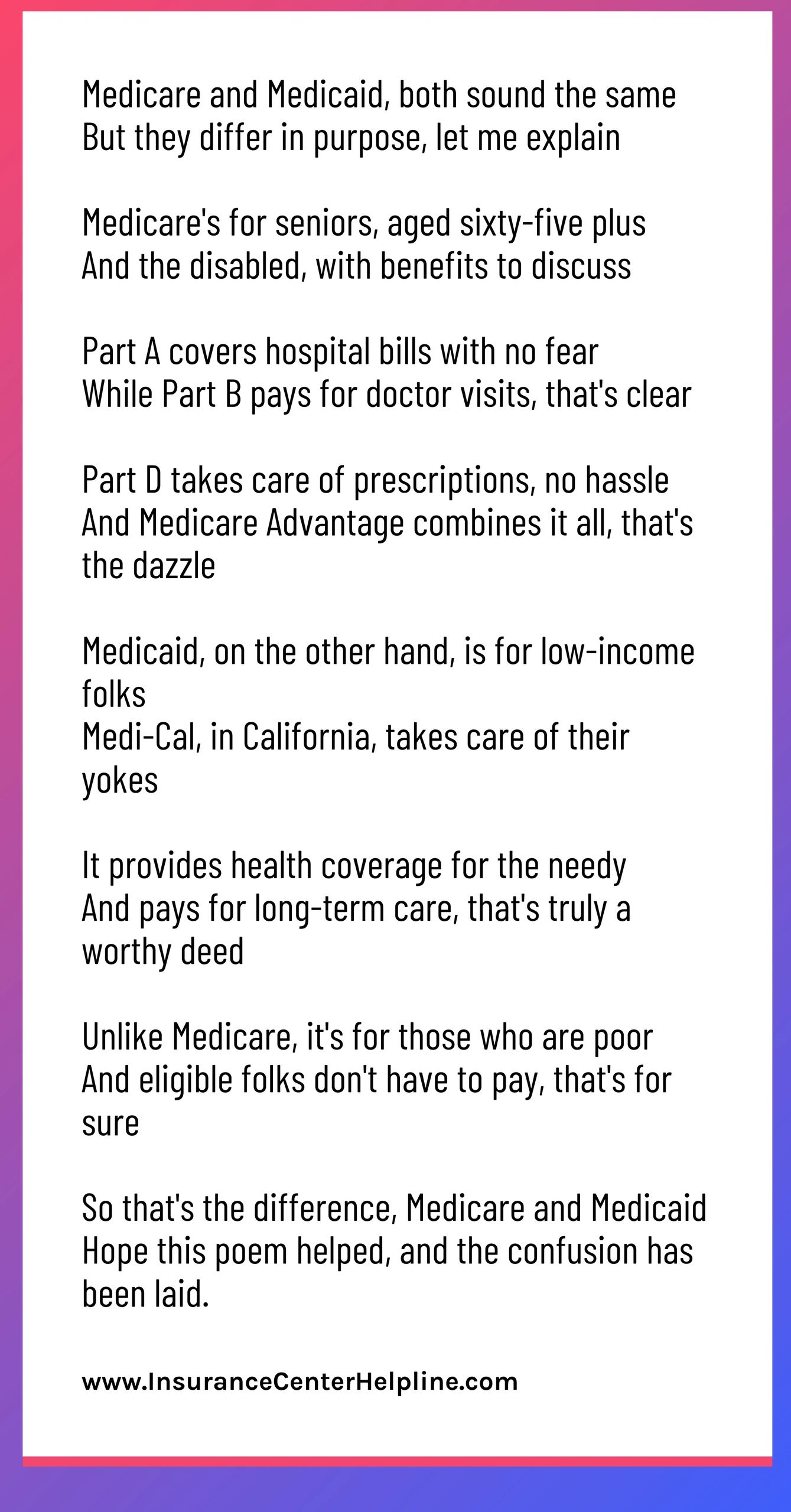 Medicare and Medicaid, both sound the same
But they differ in purpose, let me explain

Medicare's for seniors, aged sixty-five plus
And the disabled, with benefits to discuss

Part A covers hospital bills with no fear
While Part B pays for doctor visits, that's clear

Part D takes care of prescriptions, no hassle
And Medicare Advantage combines it all, that's the dazzle

Medicaid, on the other hand, is for low-income folks
Medi-Cal, in California, takes care of their yokes

It provides health coverage for the needy
And pays for long-term care, that's truly a worthy deed

Unlike Medicare, it's for those who are poor
And eligible folks don't have to pay, that's for sure

So that's the difference, Medicare and Medicaid
Hope this poem helped, and the confusion has been laid.

www.InsuranceCenterHelpline.com